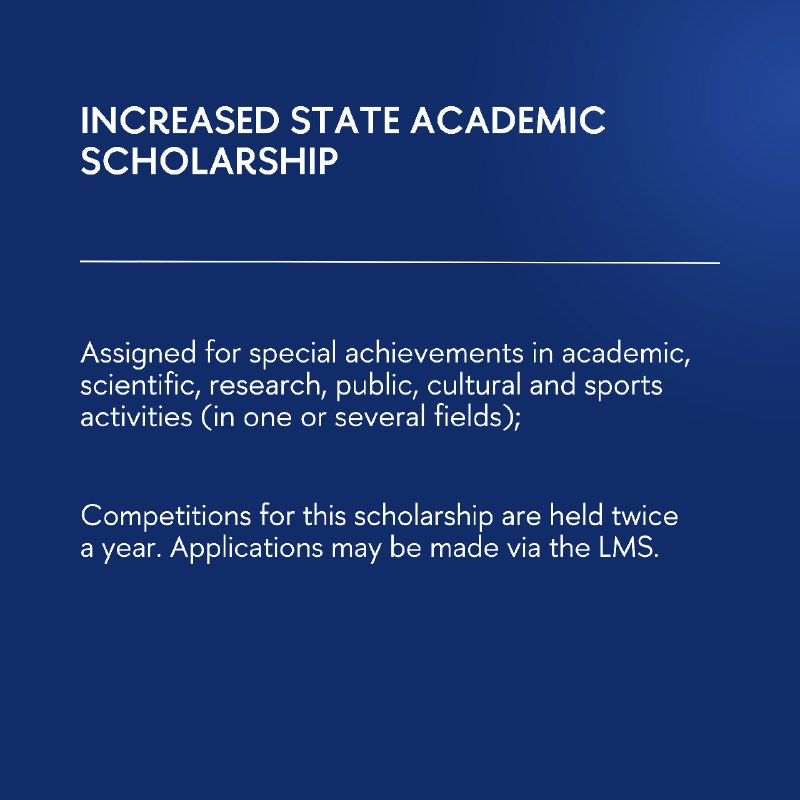 INCREASED STATE ACADEMIC SCHOLARSHIP

Assigned for special achievements in academic, scientific, research, public, cultural and sports activities (in one or several fields);

Competitions for this scholarship are held twice a year. Applications may be made via the LMS.